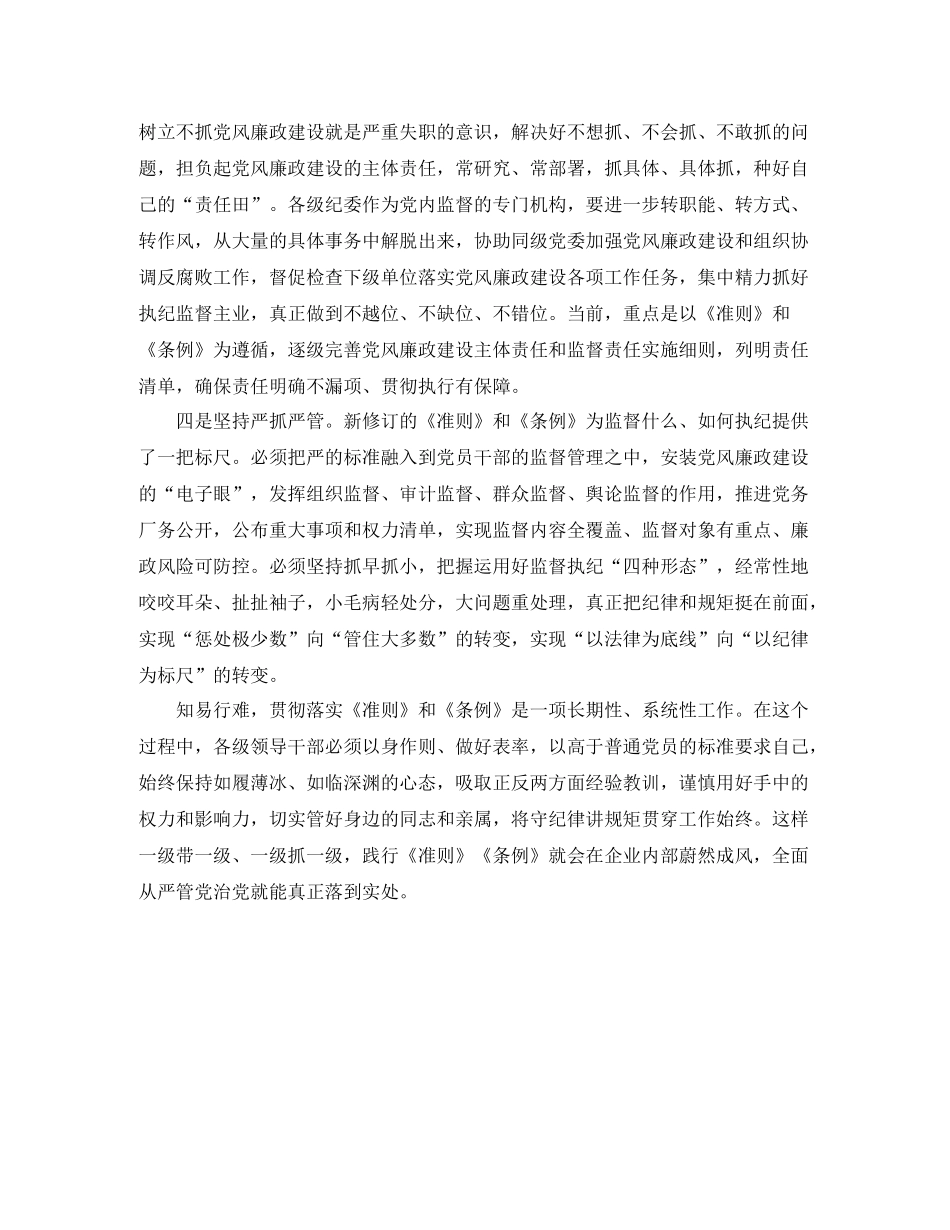 树立不抓党风廉政建设就是严重失职的意识，解决好不想抓、不会抓、不敢抓的问题，担负起党风廉政建设的主体责任，常研究、常部署，抓具体、具体抓，种好自己的“责任田”。各级纪委作为党内监督的专门机构，要进一步转职能、转方式、转作风，从大量的具体事务中解脱出来，协助同级党委加强党风廉政建设和组织协调反腐败工作，督促检查下级单位落实党风廉政建设各项工作任务，集中精力抓好执纪监督主业，真正做到不越位、不缺位、不错位。当前，重点是以《准则》和《条例》为遵循，逐级完善党风廉政建设主体责任和监督责任实施细则，列明责任清单，确保责任明确不漏项、贯彻执行有保障。

四是坚持严抓严管。新修订的《准则》和《条例》为监督什么、如何执纪提供了一把标尺。必须把严的标准融入到党员干部的监督管理之中，安装党风廉政建设的“电子眼”，发挥组织监督、审计监督、群众监督、舆论监督的作用，推进党务厂务公开，公布重大事项和权力清单，实现监督内容全覆盖、监督对象有重点、廉政风险可防控。必须坚持抓早抓小，把握运用好监督执纪“四种形态”，经常性地咬咬耳朵、扯扯袖子，小毛病轻处分，大问题重处理，真正把纪律和规矩挺在前面，实现“惩处极少数”向“管住大多数”的转变，实现“以法律为底线”向“以纪律为标尺”的转变。

知易行难，贯彻落实《准则》和《条例》是一项长期性、系统性工作。在这个过程中，各级领导干部必须以身作则、做好表率，以高于普通党员的标准要求自己，始终保持如履薄冰、如临深渊的心态，吸取正反两方面经验教训，谨慎用好手中的权力和影响力，切实管好身边的同志和亲属，将守纪律讲规矩贯穿工作始终。这样一级带一级、一级抓一级，践行《准则》《条例》就会在企业内部蔚然成风，全面从严管党治党就能真正落到实处。